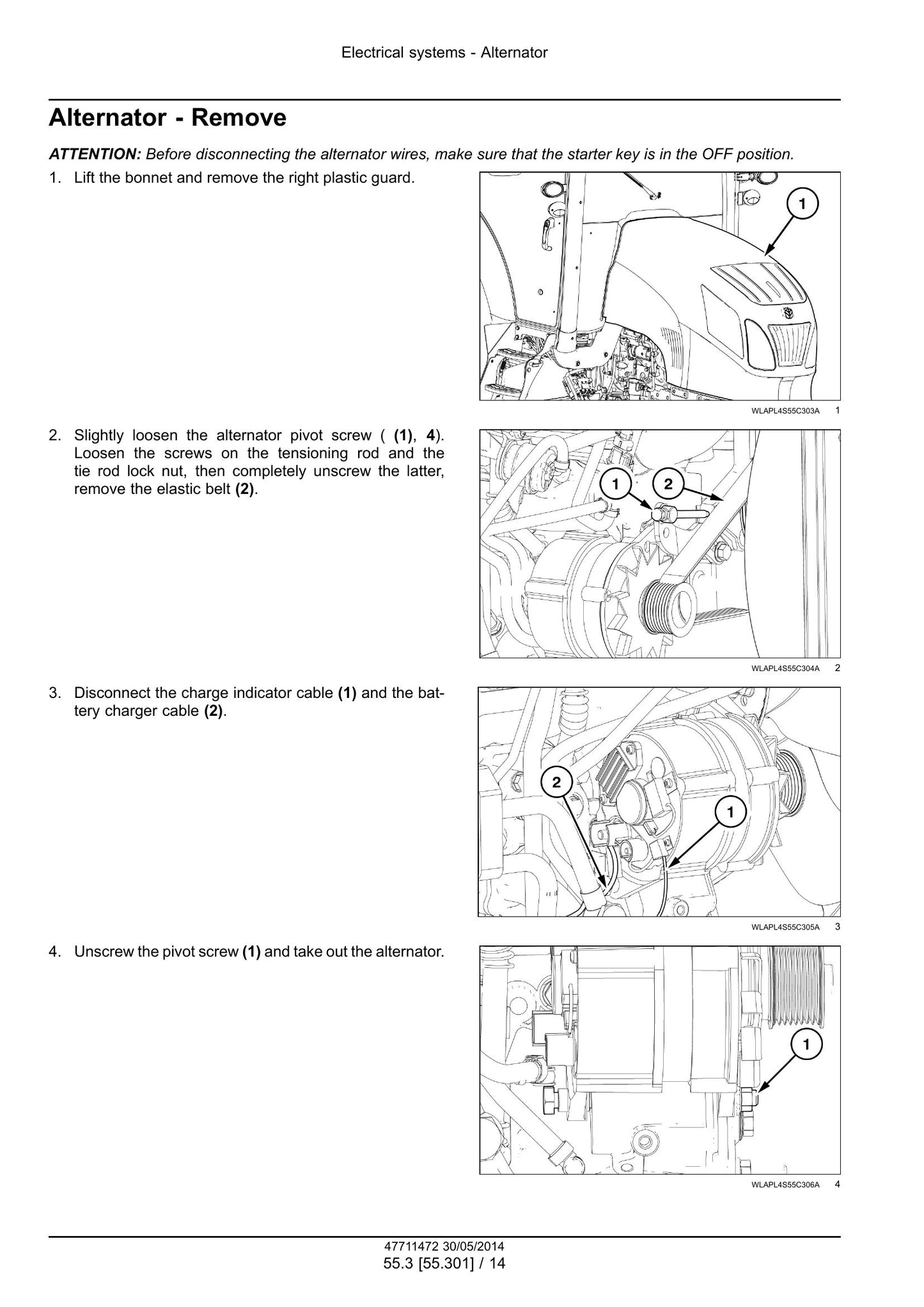 Electrical systems - Alternator

Alternator - Remove

ATTENTION: Before disconnecting the alternator wires, make sure that the starter key is in the OFF position.

1. Lift the bonnet and remove the right plastic guard.

1

WLAPL4S55C303A 1

2. Slightly loosen the alternator pivot screw ( (1), 4). Loosen the screws on the tensioning rod and the tie rod lock nut, then completely unscrew the latter, remove the elastic belt (2).

1
2

WLAPL4S55C304A 2

3. Disconnect the charge indicator cable (1) and the battery charger cable (2).

2
1

WLAPL4S55C305A 3

4. Unscrew the pivot screw (1) and take out the alternator.

1

WLAPL4S55C306A 4

47711472 30/05/2014
55.3 [55.301] / 14